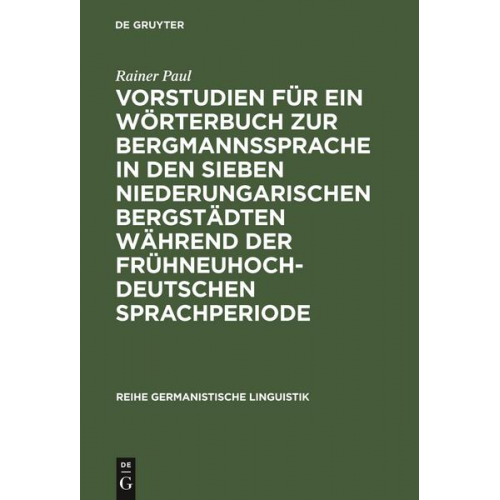 DE GRUYTER

Rainer Paul

VORSTUDIEN FÜR EIN WÖRTERBUCH ZUR BERGMANNSSPRACHE IN DEN SIEBEN NIEDERUNGARISCHEN BERGSTÄDTEN WÄHREND DER FRÜHNEUHOCHDEUTSCHEN SPRACHPERIODE

REIHE GERMANISTISCHE LINGUISTIK

DE
G